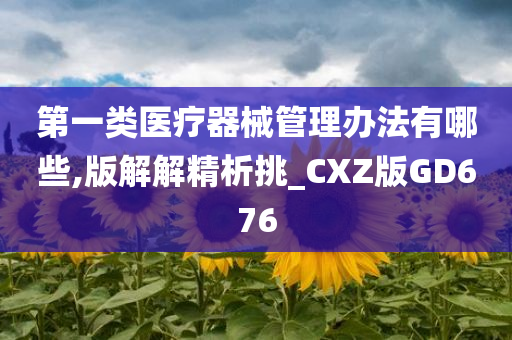 第一类医疗器械管理办法有哪些,版解解精析挑_CXZ版GD676